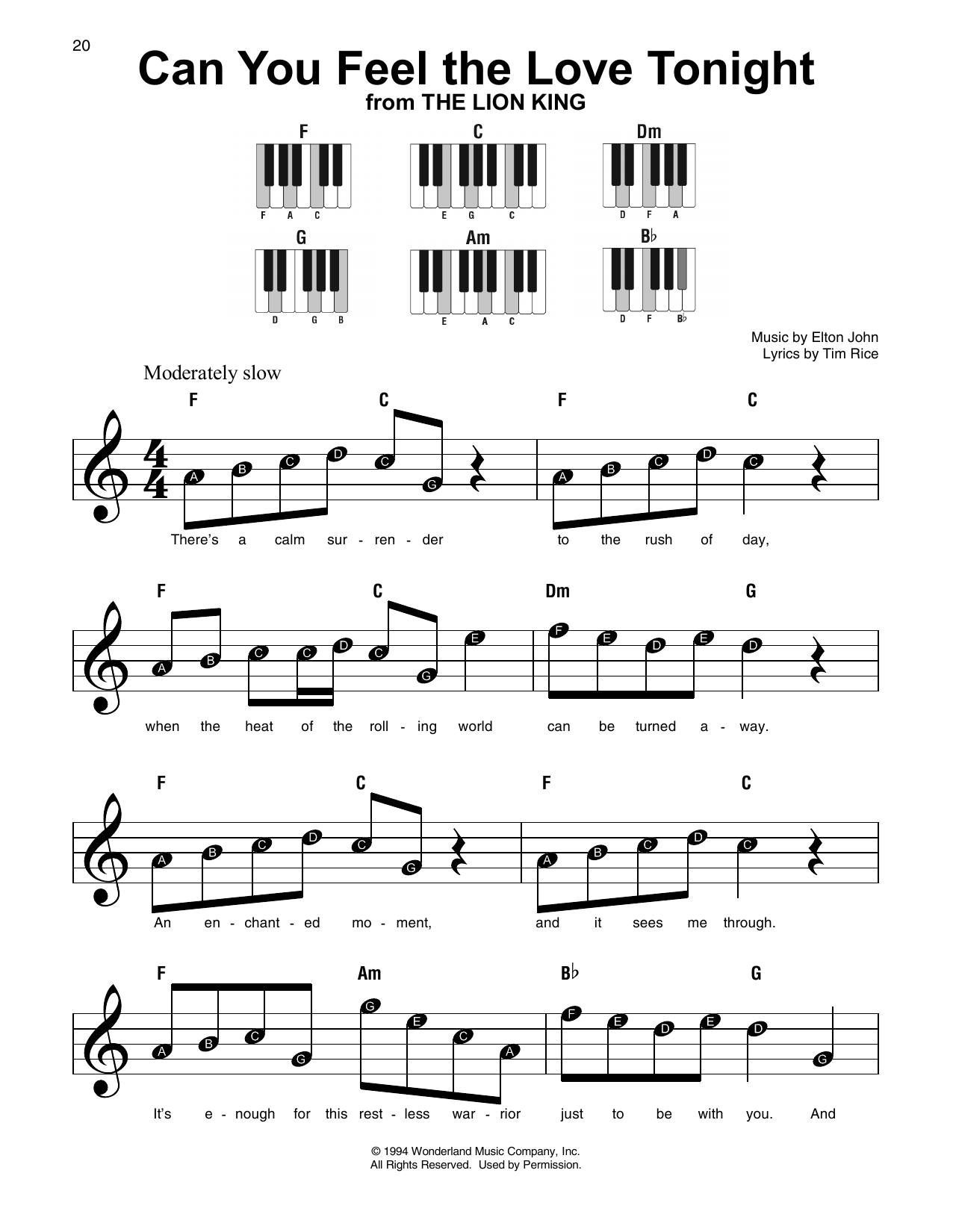 20

Can You Feel the Love Tonight
from THE LION KING

F
F A C

C
E G C

Dm
D F A

G
D G B

Am
E A C

B♭
D F B♭

Music by Elton John
Lyrics by Tim Rice

Moderately slow

F C F C

A B C D C G A B C D C

There's a calm sur - ren - der to the rush of day,

F C Dm G

A B C C D C G E F E D E D

when the heat of the roll - ing world can be turned a - way.

F C F C

A B C D C G A B C D C

An en - chant - ed mo - ment, and it sees me through.

F Am B♭ G

A B C G G E C A F E D E D G

It's e - nough for this rest - less war - rior just to be with you. And

© 1994 Wonderland Music Company, Inc.
All Rights Reserved. Used by Permission.